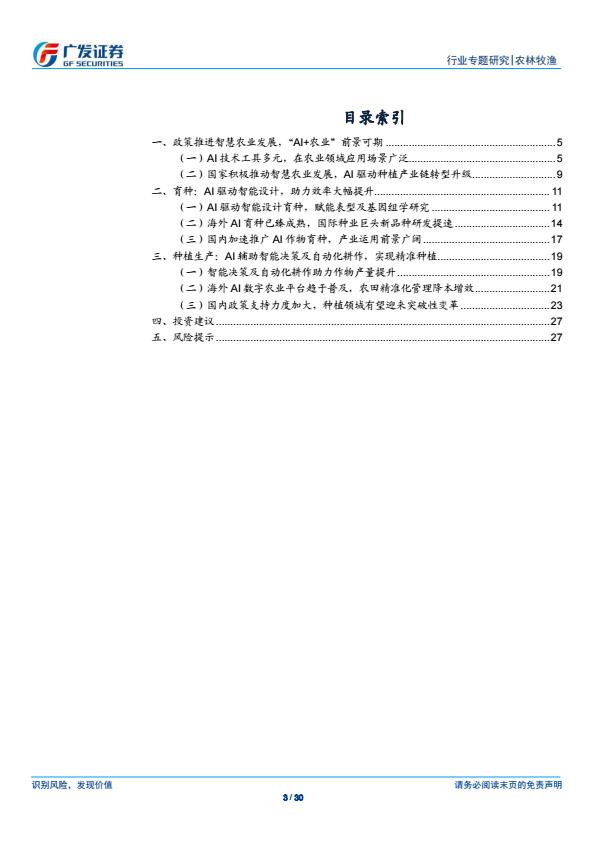 广发证券
GF SECURITIES

行业专题研究|农林牧渔

目录索引

一、政策推进智慧农业发展，“AI+农业”前景可期 ........ 5
（一）AI 技术工具多元，在农业领域应用场景广泛 ........ 5
（二）国家积极推动智慧农业发展，AI 驱动种植产业链转型升级 ........ 9
二、育种：AI 驱动智能设计，助力效率大幅提升 ........ 11
（一）AI 驱动智能设计育种，赋能表型及基因组学研究 ........ 11
（二）海外 AI 育种已臻成熟，国际种业巨头新品种研发提速 ........ 14
（三）国内加速推广 AI 作物育种，产业运用前景广阔 ........ 17
三、种植生产：AI 辅助智能决策及自动化耕作，实现精准种植 ........ 19
（一）智能决策及自动化耕作助力作物产量提升 ........ 19
（二）海外 AI 数字农业平台趋于普及，农田精准化管理降本增效 ........ 21
（三）国内政策支持力度加大，种植领域有望迎来突破性变革 ........ 23
四、投资建议 ........ 27
五、风险提示 ........ 27

识别风险，发现价值

请务必阅读末页的免责声明

3 / 30